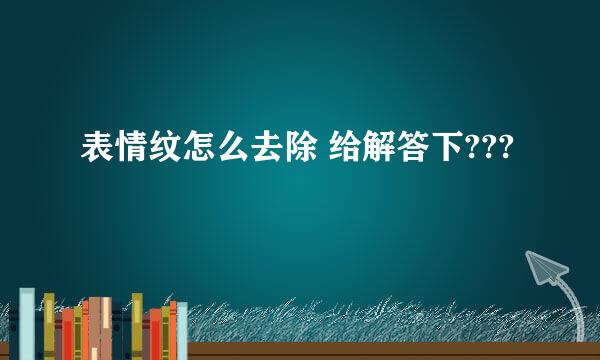 表情纹怎么去除 给解答下???